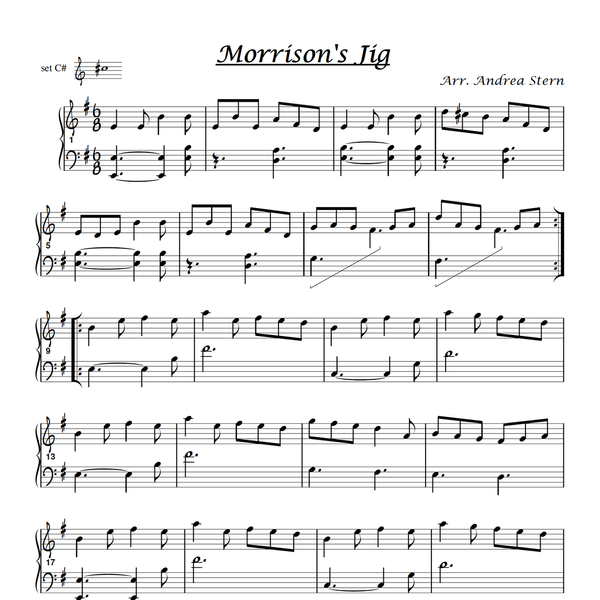 Morrison's Jig

set C#

Arr. Andrea Stern

1

5

9

13

17